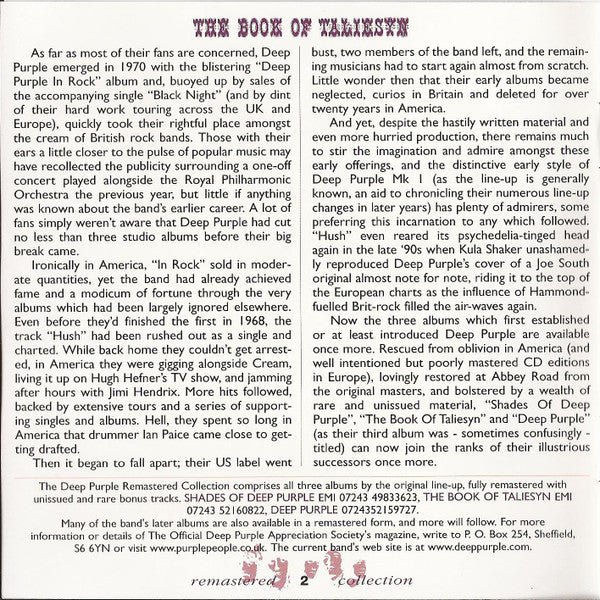 THE BOOK OF TALIESYN

As far as most of their fans are concerned, Deep Purple emerged in 1970 with the blistering "Deep Purple In Rock" album and, buoyed up by sales of the accompanying single "Black Night" (and by dint of their hard work touring across the UK and Europe), quickly took their rightful place amongst the cream of British rock bands. Those with their ears a little closer to the pulse of popular music may have recollected the publicity surrounding a one-off concert played alongside the Royal Philharmonic Orchestra the previous year, but little if anything was known about the band's earlier career. A lot of fans simply weren't aware that Deep Purple had cut no less than three studio albums before their big break came.

Ironically in America, "In Rock" sold in moderate quantities, yet the band had already achieved fame and a modicum of fortune through the very albums which had been largely ignored elsewhere. Even before they'd finished the first in 1968, the track "Hush" had been rushed out as a single and charted. While back home they couldn't get arrested, in America they were gigging alongside Cream, living it up on Hugh Hefner's TV show, and jamming after hours with Jimi Hendrix. More hits followed, backed by extensive tours and a series of supporting singles and albums. Hell, they spent so long in America that drummer Ian Paice came close to getting drafted.

Then it began to fall apart; their US label went bust, two members of the band left, and the remaining musicians had to start again almost from scratch. Little wonder then that their early albums became neglected, curios in Britain and deleted for over twenty years in America.

And yet, despite the hastily written material and even more hurried production, there remains much to stir the imagination and admire amongst these early offerings, and the distinctive early style of Deep Purple Mk 1 (as the line-up is generally known, an aid to chronicling their numerous line-up changes in later years) has plenty of admirers, some preferring this incarnation to any which followed. "Hush" even reared its psychedelia-tinged head again in the late '90s when Kula Shaker unashamedly reproduced Deep Purple's cover of a Joe South original almost note for note, riding it to the top of the European charts as the influence of Hammond-fuelled Brit-rock filled the air-waves again.

Now the three albums which first established or at least introduced Deep Purple are available once more. Rescued from oblivion in America (and well intentioned but poorly mastered CD editions in Europe), lovingly restored at Abbey Road from the original masters, and bolstered by a wealth of rare and unissued material, "Shades Of Deep Purple", "The Book Of Taliesyn" and "Deep Purple" (as their third album was - sometimes confusingly - titled) can now join the ranks of their illustrious successors once more.

The Deep Purple Remastered Collection comprises all three albums by the original line-up, fully remastered with unissued and rare bonus tracks. SHADES OF DEEP PURPLE EMI 07243 49833623, THE BOOK OF TALIESYN EMI 07243 52160822, DEEP PURPLE 0724352159727.
Many of the band's later albums are also available in a remastered form, and more will follow. For more information or details of The Official Deep Purple Appreciation Society's magazine, write to P. O. Box 254, Sheffield, S6 6YN or visit www.purplepeople.co.uk. The current band's web site is at www.deeppurple.com.

remastered 2 collection